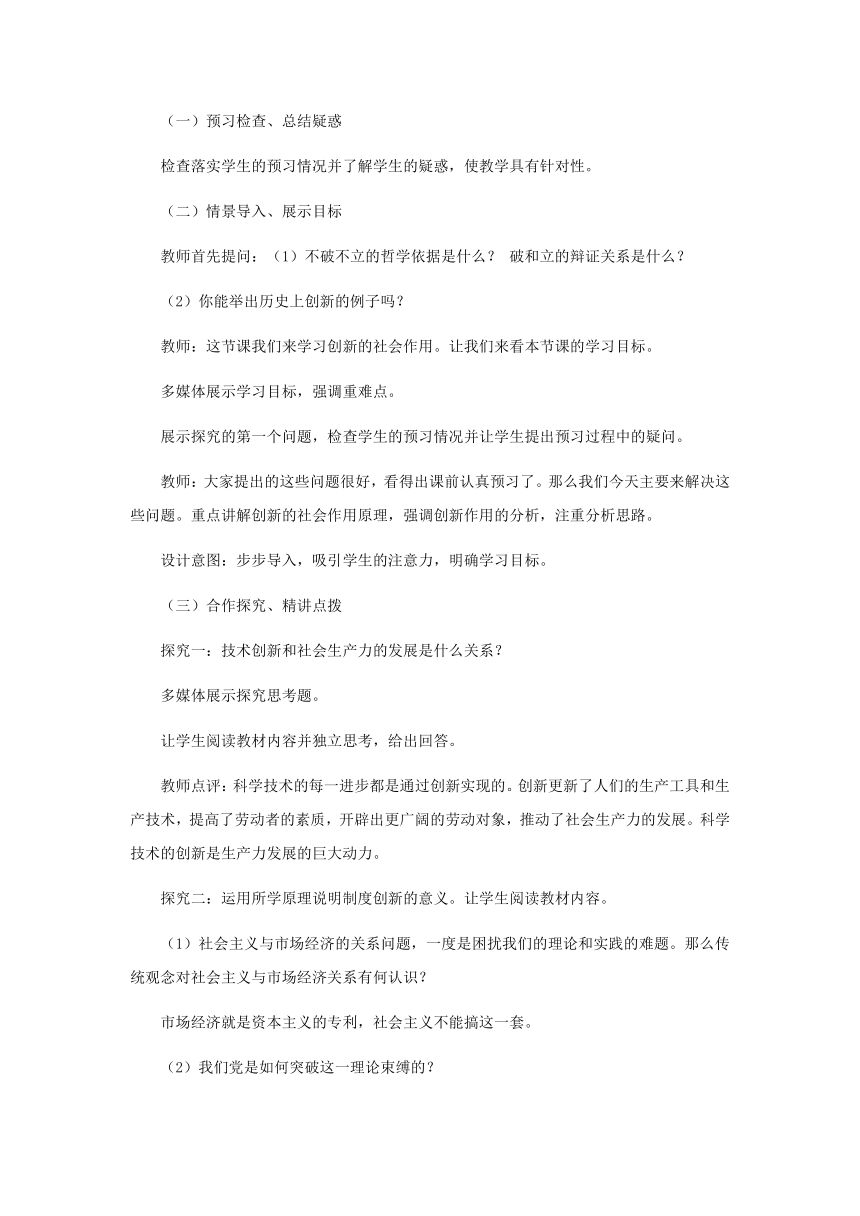 （一）预习检查、总结疑惑

检查落实学生的预习情况并了解学生的疑惑，使教学具有针对性。

（二）情景导入、展示目标

教师首先提问：（1）不破不立的哲学依据是什么？ 破和立的辩证关系是什么？

（2）你能举出历史上创新的例子吗？

教师：这节课我们来学习创新的社会作用。让我们来看本节课的学习目标。

多媒体展示学习目标，强调重难点。

展示探究的第一个问题，检查学生的预习情况并让学生提出预习过程中的疑问。

教师：大家提出的这些问题很好，看得出课前认真预习了。那么我们今天主要来解决这些问题。重点讲解创新的社会作用原理，强调创新作用的分析，注重分析思路。

设计意图：步步导入，吸引学生的注意力，明确学习目标。

（三）合作探究、精讲点拨

探究一：技术创新和社会生产力的发展是什么关系？

多媒体展示探究思考题。

让学生阅读教材内容并独立思考，给出回答。

教师点评：科学技术的每一进步都是通过创新实现的。创新更新了人们的生产工具和生产技术，提高了劳动者的素质，开辟出更广阔的劳动对象，推动了社会生产力的发展。科学技术的创新是生产力发展的巨大动力。

探究二：运用所学原理说明制度创新的意义。让学生阅读教材内容。

（1）社会主义与市场经济的关系问题，一度是困扰我们的理论和实践的难题。那么传统观念对社会主义与市场经济关系有何认识？

市场经济就是资本主义的专利，社会主义不能搞这一套。

（2）我们党是如何突破这一理论束缚的？